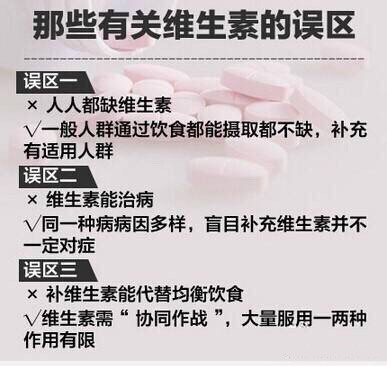 那些有关维生素的误区

误区一

× 人人都缺维生素

√一般人群通过饮食都能摄取都不缺，补充有适用人群

误区二

× 维生素能治病

√同一种病病因多样，盲目补充维生素并不一定对症

误区三

× 补维生素能代替均衡饮食

√维生素需“ 协同作战 ”，大量服用一两种作用有限